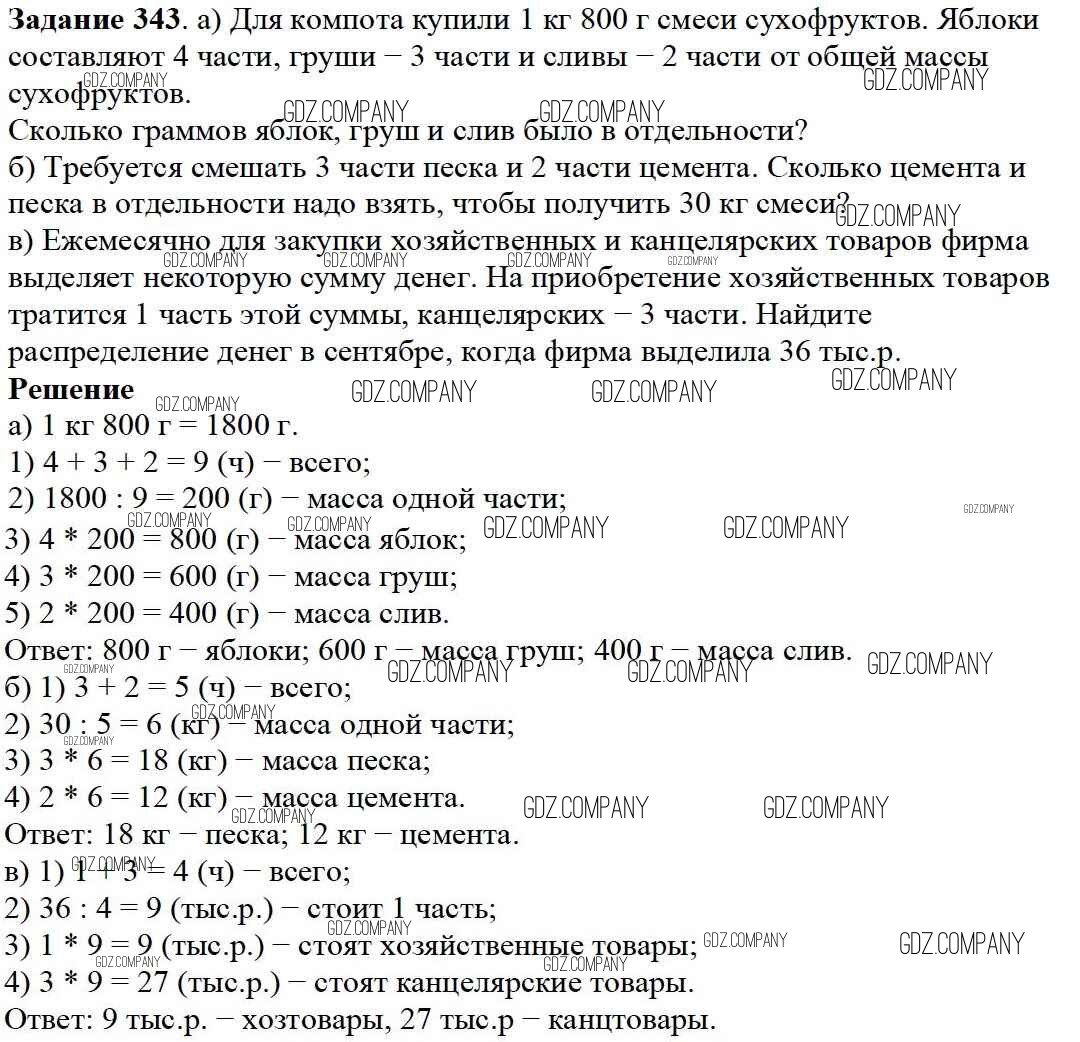 **Задание 343**. а) Для компота купили 1 кг 800 г смеси сухофруктов. Яблоки составляют 4 части, груши − 3 части и сливы − 2 части от общей массы сухофруктов.
Сколько граммов яблок, груш и слив было в отдельности?
б) Требуется смешать 3 части песка и 2 части цемента. Сколько цемента и песка в отдельности надо взять, чтобы получить 30 кг смеси?
в) Ежемесячно для закупки хозяйственных и канцелярских товаров фирма выделяет некоторую сумму денег. На приобретение хозяйственных товаров тратится 1 часть этой суммы, канцелярских − 3 части. Найдите распределение денег в сентябре, когда фирма выделила 36 тыс.р.
**Решение**
а) 1 кг 800 г = 1800 г.
1) 4 + 3 + 2 = 9 (ч) − всего;
2) 1800 : 9 = 200 (г) − масса одной части;
3) 4 * 200 = 800 (г) − масса яблок;
4) 3 * 200 = 600 (г) − масса груш;
5) 2 * 200 = 400 (г) − масса слив.
Ответ: 800 г − яблоки; 600 г − масса груш; 400 г − масса слив.
б) 1) 3 + 2 = 5 (ч) − всего;
2) 30 : 5 = 6 (кг) − масса одной части;
3) 3 * 6 = 18 (кг) − масса песка;
4) 2 * 6 = 12 (кг) − масса цемента.
Ответ: 18 кг − песка; 12 кг − цемента.
в) 1) 1 + 3 = 4 (ч) − всего;
2) 36 : 4 = 9 (тыс.р.) − стоит 1 часть;
3) 1 * 9 = 9 (тыс.р.) − стоят хозяйственные товары;
4) 3 * 9 = 27 (тыс.р.) − стоят канцелярские товары.
Ответ: 9 тыс.р. − хозтовары, 27 тыс.р − канцтовары.

GDZ.COMPANY